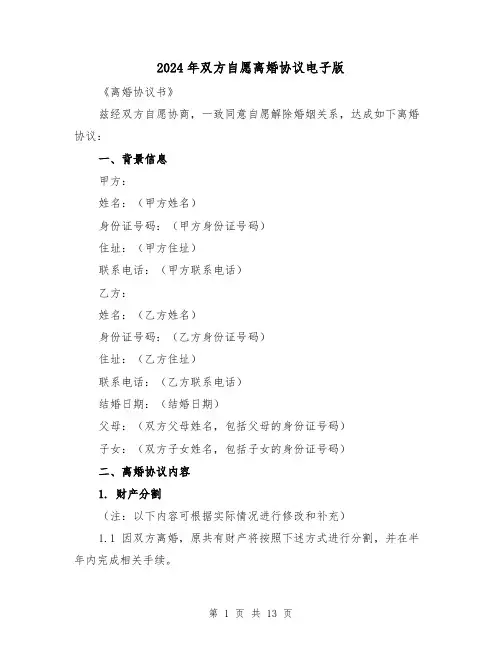 2024年双方自愿离婚协议电子版

《离婚协议书》

兹经双方自愿协商，一致同意自愿解除婚姻关系，达成如下离婚协议：

一、背景信息

甲方：

姓名：（甲方姓名）

身份证号码：（甲方身份证号码）

住址：（甲方住址）

联系电话：（甲方联系电话）

乙方：

姓名：（乙方姓名）

身份证号码：（乙方身份证号码）

住址：（乙方住址）

联系电话：（乙方联系电话）

结婚日期：（结婚日期）

父母：（双方父母姓名，包括父母的身份证号码）

子女：（双方子女姓名，包括子女的身份证号码）

二、离婚协议内容

1. 财产分割

（注：以下内容可根据实际情况进行修改和补充）

1.1 因双方离婚，原共有财产将按照下述方式进行分割，并在半年内完成相关手续。

第 1 页 共 13 页